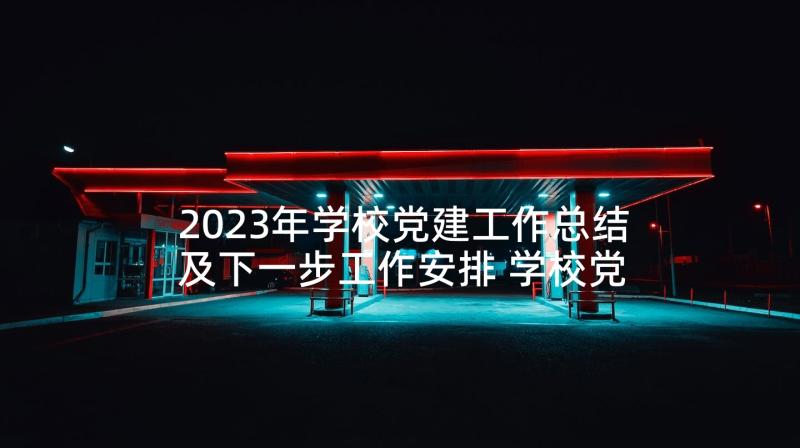 2023年学校党建工作总结及下一步工作安排 学校党